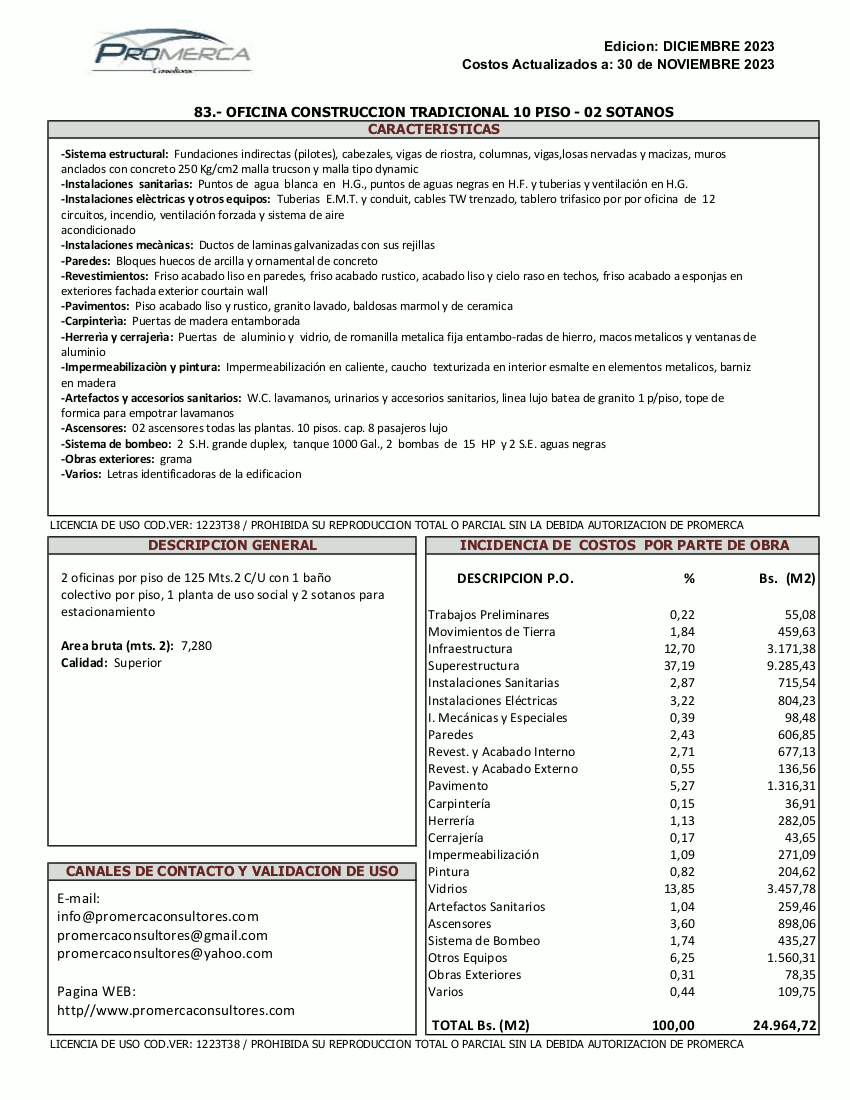 PROMERCA
Consultores

Edicion: DICIEMBRE 2023
Costos Actualizados a: 30 de NOVIEMBRE 2023

83.- OFICINA CONSTRUCCION TRADICIONAL 10 PISO - 02 SOTANOS

CARACTERISTICAS

-Sistema estructural: Fundaciones indirectas (pilotes), cabezales, vigas de riostra, columnas, vigas,losas nervadas y macizas, muros anclados con concreto 250 Kg/cm2 malla trucson y malla tipo dynamic
-Instalaciones sanitarias: Puntos de agua blanca en H.G., puntos de aguas negras en H.F. y tuberias y ventilación en H.G.
-Instalaciones elèctricas y otros equipos: Tuberias E.M.T. y conduit, cables TW trenzado, tablero trifasico por por oficina de 12 circuitos, incendio, ventilación forzada y sistema de aire acondicionado
-Instalaciones mecànicas: Ductos de laminas galvanizadas con sus rejillas
-Paredes: Bloques huecos de arcilla y ornamental de concreto
-Revestimientos: Friso acabado liso en paredes, friso acabado rustico, acabado liso y cielo raso en techos, friso acabado a esponjas en exteriores fachada exterior courtain wall
-Pavimentos: Piso acabado liso y rustico, granito lavado, baldosas marmol y de ceramica
-Carpinterìa: Puertas de madera entamborada
-Herreria y cerrajeria: Puertas de aluminio y vidrio, de romanilla metalica fija entambo-radas de hierro, macos metalicos y ventanas de aluminio
-Impermeabilizaciòn y pintura: Impermeabilización en caliente, caucho texturizada en interior esmalte en elementos metalicos, barniz en madera
-Artefactos y accesorios sanitarios: W.C. lavamanos, urinarios y accesorios sanitarios, linea lujo batea de granito 1 p/piso, tope de formica para empotrar lavamanos
-Ascensores: 02 ascensores todas las plantas. 10 pisos. cap. 8 pasajeros lujo
-Sistema de bombeo: 2 S.H. grande duplex, tanque 1000 Gal., 2 bombas de 15 HP y 2 S.E. aguas negras
-Obras exteriores: grama
-Varios: Letras identificadoras de la edificacion

LICENCIA DE USO COD.VER: 1223T38 / PROHIBIDA SU REPRODUCCION TOTAL O PARCIAL SIN LA DEBIDA AUTORIZACION DE PROMERCA

DESCRIPCION GENERAL

2 oficinas por piso de 125 Mts.2 C/U con 1 baño colectivo por piso, 1 planta de uso social y 2 sotanos para estacionamiento

Area bruta (mts. 2): 7,280
Calidad: Superior

CANALES DE CONTACTO Y VALIDACION DE USO

E-mail:
info@promercaconsultores.com
promercaconsultores@gmail.com
promercaconsultores@yahoo.com

Pagina WEB:
http//www.promercaconsultores.com

INCIDENCIA DE COSTOS POR PARTE DE OBRA

| DESCRIPCION P.O. | % | Bs. (M2) |
|---|---|---|
| Trabajos Preliminares | 0,22 | 55,08 |
| Movimientos de Tierra | 1,84 | 459,63 |
| Infraestructura | 12,70 | 3.171,38 |
| Superestructura | 37,19 | 9.285,43 |
| Instalaciones Sanitarias | 2,87 | 715,54 |
| Instalaciones Eléctricas | 3,22 | 804,23 |
| I. Mecánicas y Especiales | 0,39 | 98,48 |
| Paredes | 2,43 | 606,85 |
| Revest. y Acabado Interno | 2,71 | 677,13 |
| Revest. y Acabado Externo | 0,55 | 136,56 |
| Pavimento | 5,27 | 1.316,31 |
| Carpintería | 0,15 | 36,91 |
| Herrería | 1,13 | 282,05 |
| Cerrajería | 0,17 | 43,65 |
| Impermeabilización | 1,09 | 271,09 |
| Pintura | 0,82 | 204,62 |
| Vidrios | 13,85 | 3.457,78 |
| Artefactos Sanitarios | 1,04 | 259,46 |
| Ascensores | 3,60 | 898,06 |
| Sistema de Bombeo | 1,74 | 435,27 |
| Otros Equipos | 6,25 | 1.560,31 |
| Obras Exteriores | 0,31 | 78,35 |
| Varios | 0,44 | 109,75 |
| TOTAL Bs. (M2) | 100,00 | 24.964,72 |

LICENCIA DE USO COD.VER: 1223T38 / PROHIBIDA SU REPRODUCCION TOTAL O PARCIAL SIN LA DEBIDA AUTORIZACION DE PROMERCA